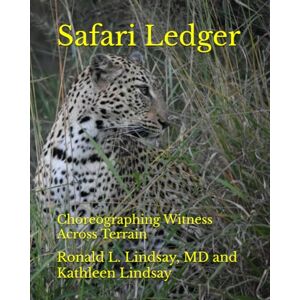 Safari Ledger

Choreographing Witness Across Terrain

Ronald L. Lindsay, MD and Kathleen Lindsay